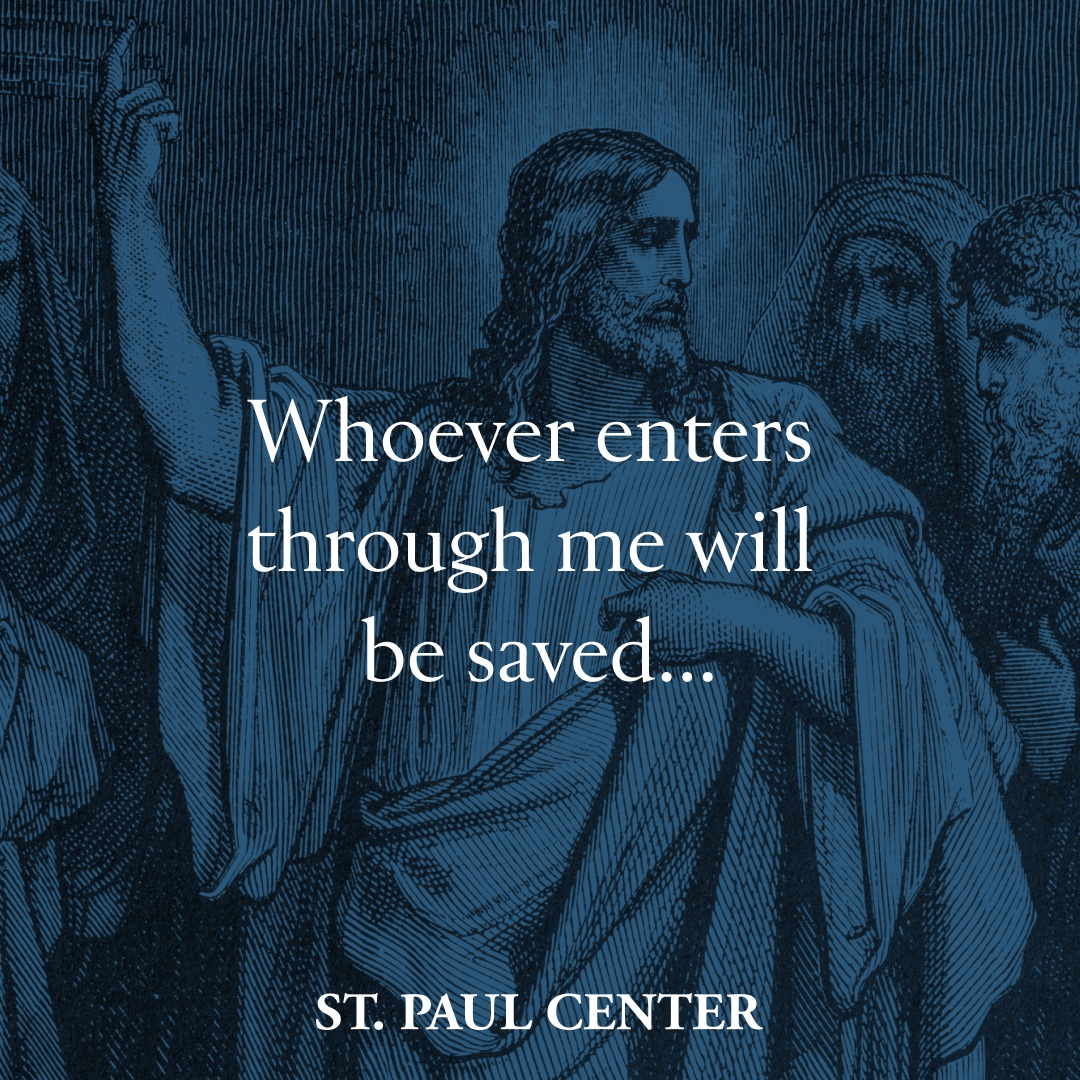 Whoever enters through me will be saved...

ST. PAUL CENTER